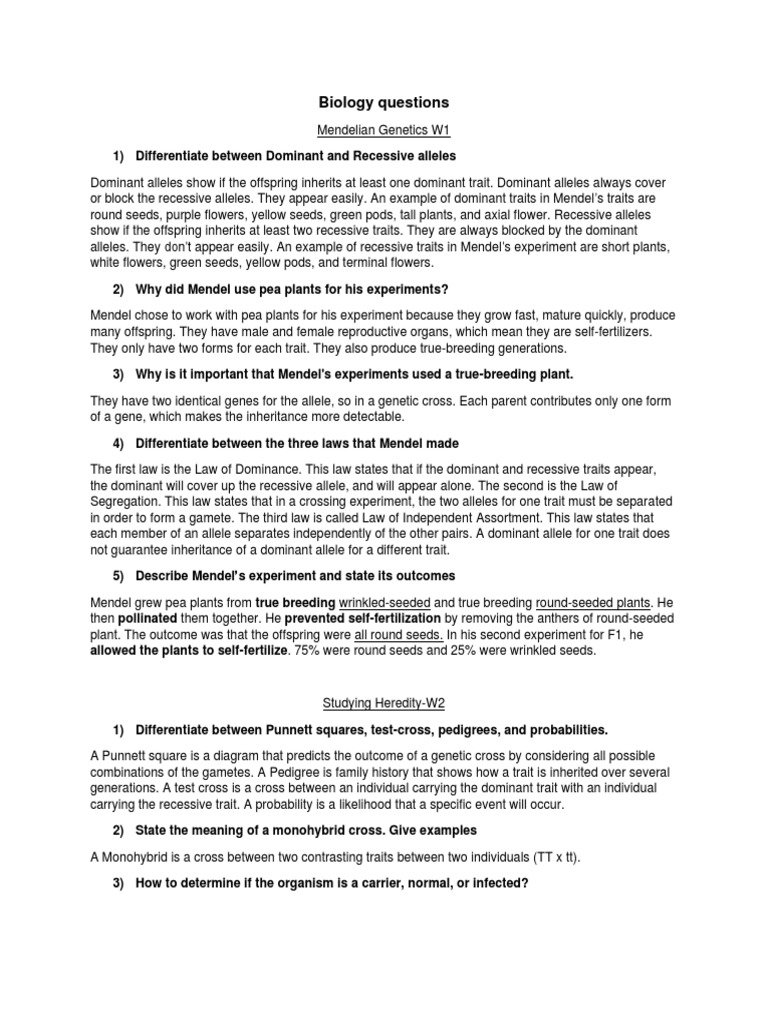 Biology questions

Mendelian Genetics W1

1) Differentiate between Dominant and Recessive alleles

Dominant alleles show if the offspring inherits at least one dominant trait. Dominant alleles always cover or block the recessive alleles. They appear easily. An example of dominant traits in Mendel's traits are round seeds, purple flowers, yellow seeds, green pods, tall plants, and axial flower. Recessive alleles show if the offspring inherits at least two recessive traits. They are always blocked by the dominant alleles. They don't appear easily. An example of recessive traits in Mendel's experiment are short plants, white flowers, green seeds, yellow pods, and terminal flowers.

2) Why did Mendel use pea plants for his experiments?

Mendel chose to work with pea plants for his experiment because they grow fast, mature quickly, produce many offspring. They have male and female reproductive organs, which mean they are self-fertilizers. They only have two forms for each trait. They also produce true-breeding generations.

3) Why is it important that Mendel's experiments used a true-breeding plant.

They have two identical genes for the allele, so in a genetic cross. Each parent contributes only one form of a gene, which makes the inheritance more detectable.

4) Differentiate between the three laws that Mendel made

The first law is the Law of Dominance. This law states that if the dominant and recessive traits appear, the dominant will cover up the recessive allele, and will appear alone. The second is the Law of Segregation. This law states that in a crossing experiment, the two alleles for one trait must be separated in order to form a gamete. The third law is called Law of Independent Assortment. This law states that each member of an allele separates independently of the other pairs. A dominant allele for one trait does not guarantee inheritance of a dominant allele for a different trait.

5) Describe Mendel's experiment and state its outcomes

Mendel grew pea plants from true breeding wrinkled-seeded and true breeding round-seeded plants. He then pollinated them together. He prevented self-fertilization by removing the anthers of round-seeded plant. The outcome was that the offspring were all round seeds. In his second experiment for F1, he allowed the plants to self-fertilize. 75% were round seeds and 25% were wrinkled seeds.

Studying Heredity-W2

1) Differentiate between Punnett squares, test-cross, pedigrees, and probabilities.

A Punnett square is a diagram that predicts the outcome of a genetic cross by considering all possible combinations of the gametes. A Pedigree is family history that shows how a trait is inherited over several generations. A test cross is a cross between an individual carrying the dominant trait with an individual carrying the recessive trait. A probability is a likelihood that a specific event will occur.

2) State the meaning of a monohybrid cross. Give examples

A Monohybrid is a cross between two contrasting traits between two individuals (TT x tt).

3) How to determine if the organism is a carrier, normal, or infected?